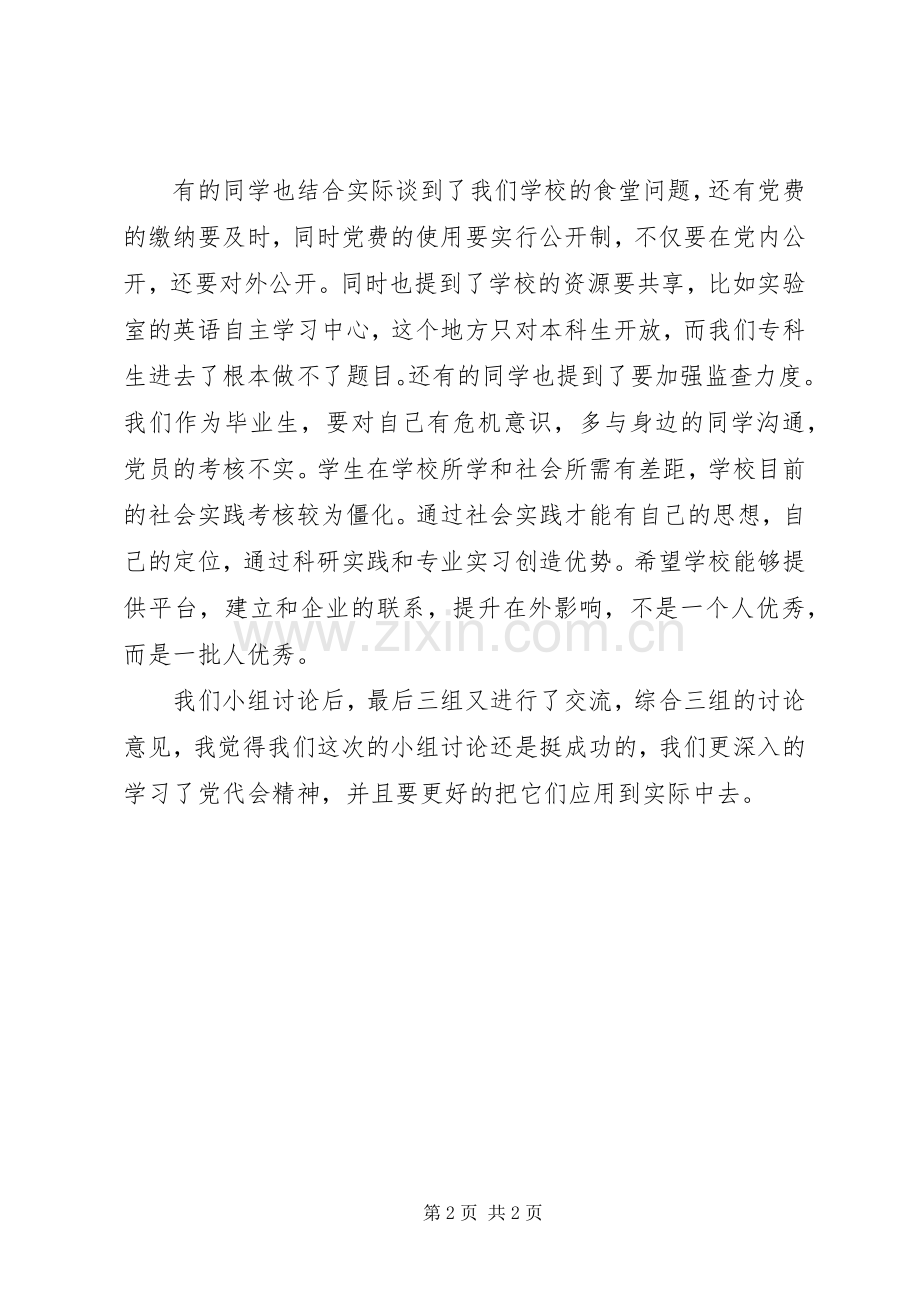 有的同学也结合实际谈到了我们学校的食堂问题，还有党费的缴纳要及时，同时党费的使用要实行公开制，不仅要在党内公开，还要对外公开。同时也提到了学校的资源要共享，比如实验室的英语自主学习中心，这个地方只对本科生开放，而我们专科生进去了根本做不了题目。还有的同学也提到了要加强监查力度。我们作为毕业生，要对自己有危机意识，多与身边的同学沟通，党员的考核不实。学生在学校所学和社会所需有差距，学校目前的社会实践考核较为僵化。通过社会实践才能有自己的思想，自己的定位，通过科研实践和专业实习创造优势。希望学校能够提供平台，建立和企业的联系，提升在外影响，不是一个人优秀，而是一批人优秀。

我们小组讨论后，最后三组又进行了交流，综合三组的讨论意见，我觉得我们这次的小组讨论还是挺成功的，我们更深入的学习了党代会精神，并且要更好的把它们应用到实际中去。

www.zixin.com.cn

第 2 页 共 2 页